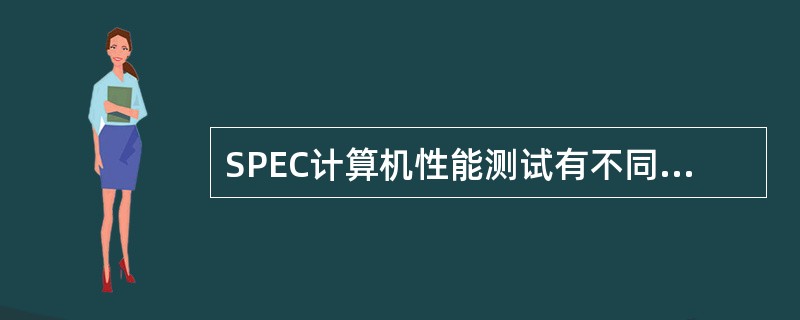 SPEC计算机性能测试有不同...